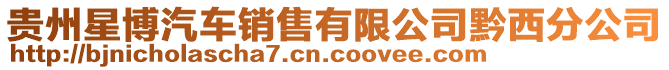 贵州星博汽车销售有限公司黔西分公司
http://bjnicholascha7.cn.coovee.com